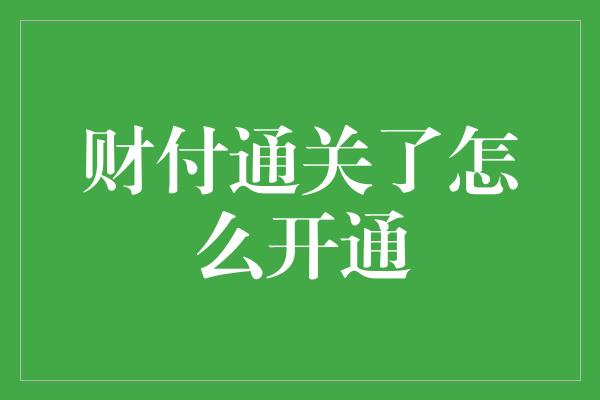 财付通关了怎么开通